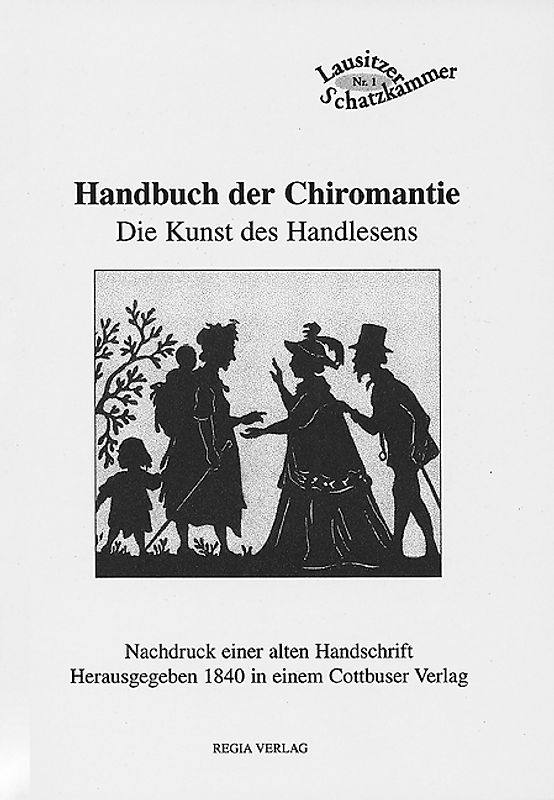 Lausitzer
Nr. 1
Schatzkammer

Handbuch der Chiromantie
Die Kunst des Handlesens

Nachdruck einer alten Handschrift
Herausgegeben 1840 in einem Cottbuser Verlag

REGIA VERLAG